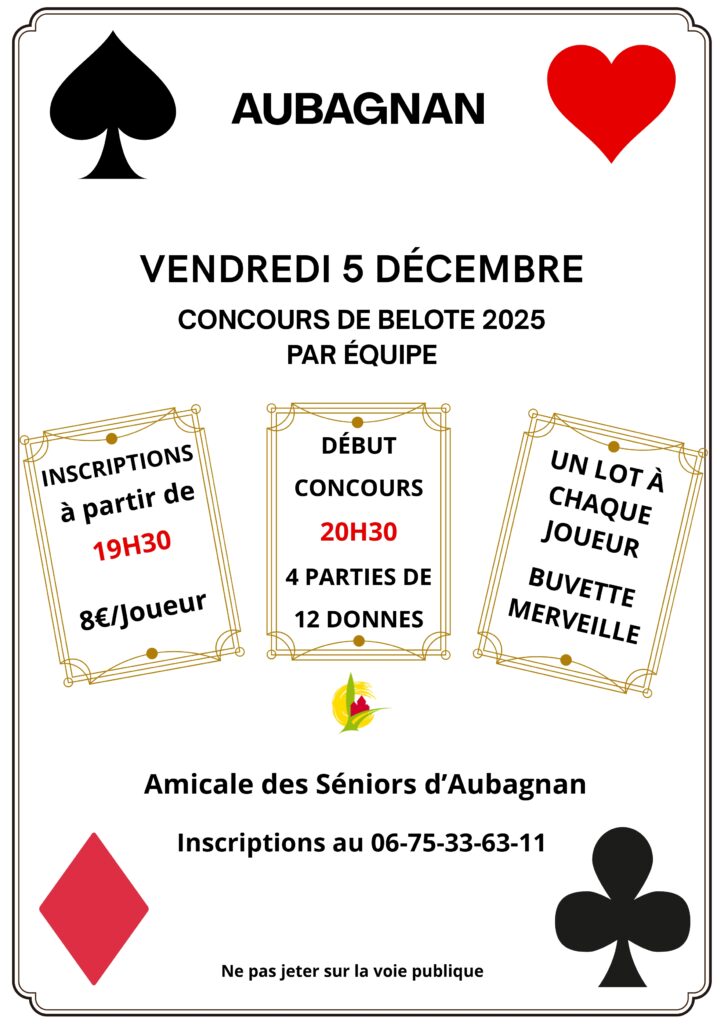 AUBAGNAN

VENDREDI 5 DÉCEMBRE

CONCOURS DE BELOTE 2025
PAR ÉQUIPE

INSCRIPTIONS
à partir de
19H30

8€/Joueur

DÉBUT
CONCOURS
20H30
4 PARTIES DE
12 DONNES

UN LOT À
CHAQUE
JOUEUR

BUVETTE
MERVEILLE

Amicale des Séniors d'Aubagnan

Inscriptions au 06-75-33-63-11

Ne pas jeter sur la voie publique